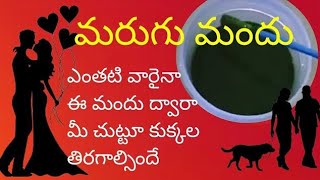 మరుగు మందు

ఎంతటి వారైనా ఈ మందు ద్వారా మీ చుట్టూ కుక్కల తిరగాల్సిందే